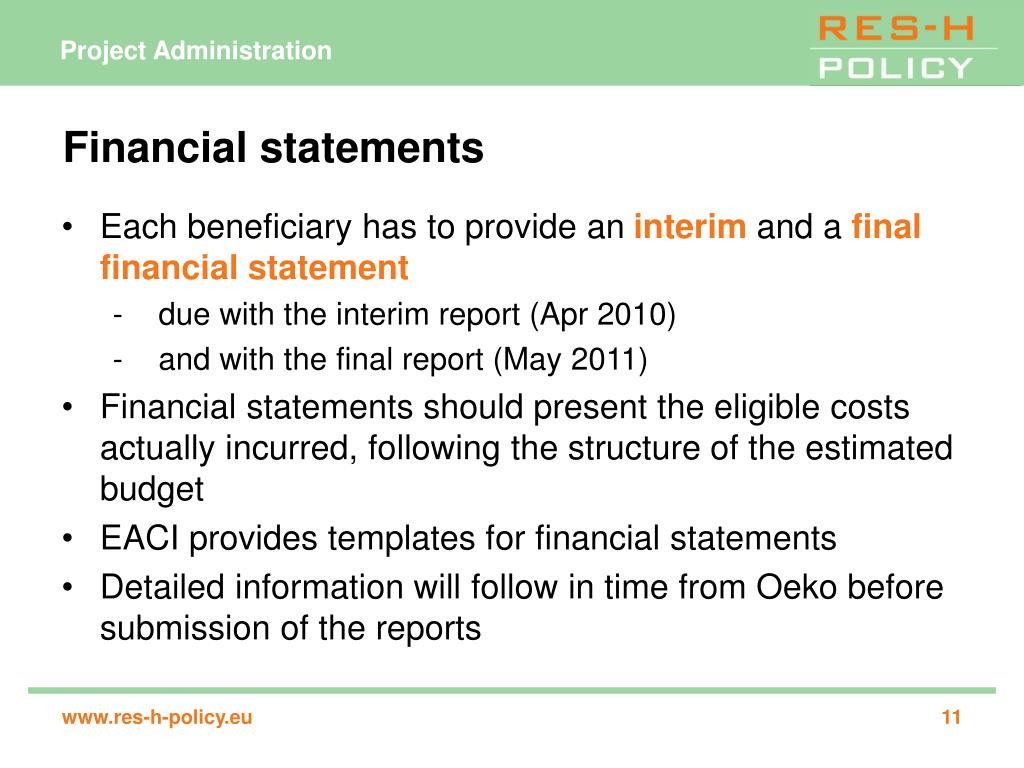 Project Administration

RES-H
POLICY

Financial statements

• Each beneficiary has to provide an interim and a final financial statement
  - due with the interim report (Apr 2010)
  - and with the final report (May 2011)
• Financial statements should present the eligible costs actually incurred, following the structure of the estimated budget
• EACI provides templates for financial statements
• Detailed information will follow in time from Oeko before submission of the reports

www.res-h-policy.eu

11